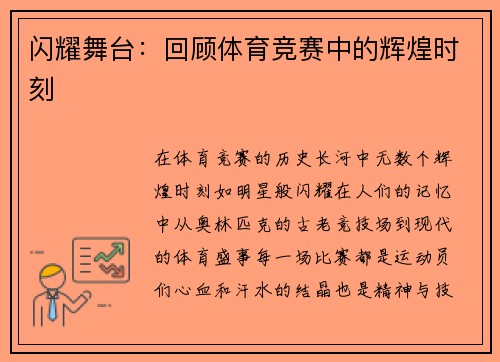 闪耀舞台：回顾体育竞赛中的辉煌时刻

在体育竞赛的历史长河中无数个辉煌时刻如明星般闪耀在人们的记忆中从奥林匹克的古老竞技场到现代的体育盛事每一场比赛都是运动员们心血和汗水的结晶也是精神与技